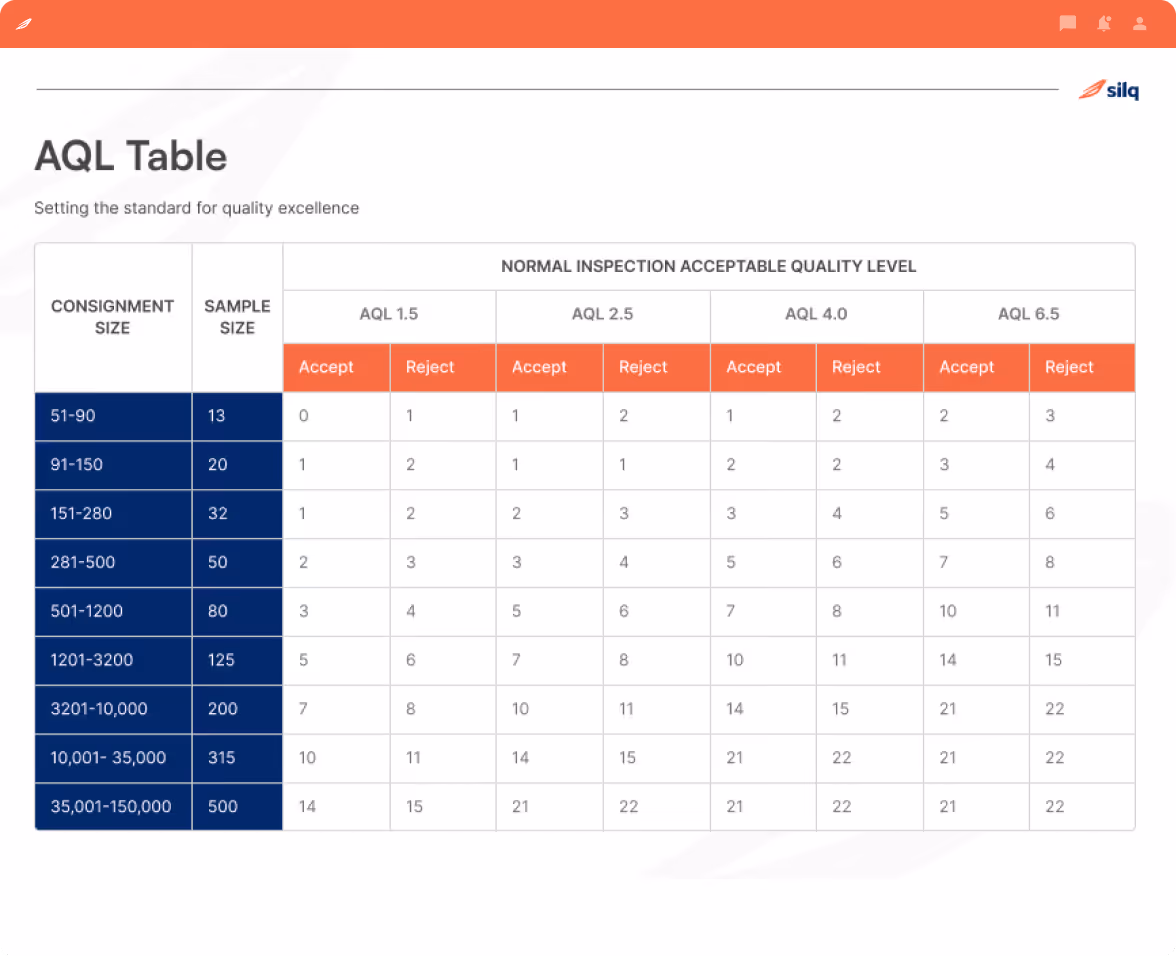 silq

AQL Table

Setting the standard for quality excellence

| CONSIGNMENT SIZE | SAMPLE SIZE | NORMAL INSPECTION ACCEPTABLE QUALITY LEVEL | | | | | | | |
|---|---|---|---|---|---|---|---|---|---|
| | | AQL 1.5 | | AQL 2.5 | | AQL 4.0 | | AQL 6.5 | |
| | | Accept | Reject | Accept | Reject | Accept | Reject | Accept | Reject |
| 51-90 | 13 | 0 | 1 | 1 | 2 | 1 | 2 | 2 | 3 |
| 91-150 | 20 | 1 | 2 | 1 | 1 | 2 | 2 | 3 | 4 |
| 151-280 | 32 | 1 | 2 | 2 | 3 | 3 | 4 | 5 | 6 |
| 281-500 | 50 | 2 | 3 | 3 | 4 | 5 | 6 | 7 | 8 |
| 501-1200 | 80 | 3 | 4 | 5 | 6 | 7 | 8 | 10 | 11 |
| 1201-3200 | 125 | 5 | 6 | 7 | 8 | 10 | 11 | 14 | 15 |
| 3201-10,000 | 200 | 7 | 8 | 10 | 11 | 14 | 15 | 21 | 22 |
| 10,001- 35,000 | 315 | 10 | 11 | 14 | 15 | 21 | 22 | 21 | 22 |
| 35,001-150,000 | 500 | 14 | 15 | 21 | 22 | 21 | 22 | 21 | 22 |